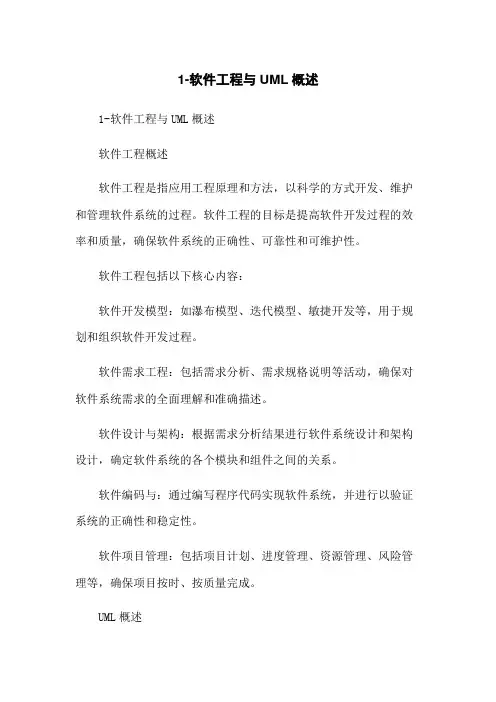 1-软件工程与 UML 概述

1-软件工程与 UML 概述

软件工程概述

软件工程是指应用工程原理和方法，以科学的方式开发、维护和管理软件系统的过程。软件工程的目标是提高软件开发过程的效率和质量，确保软件系统的正确性、可靠性和可维护性。

软件工程包括以下核心内容：

软件开发模型：如瀑布模型、迭代模型、敏捷开发等，用于规划和组织软件开发过程。

软件需求工程：包括需求分析、需求规格说明等活动，确保对软件系统需求的全面理解和准确描述。

软件设计与架构：根据需求分析结果进行软件系统设计和架构设计，确定软件系统的各个模块和组件之间的关系。

软件编码与：通过编写程序代码实现软件系统，并进行以验证系统的正确性和稳定性。

软件项目管理：包括项目计划、进度管理、资源管理、风险管理等，确保项目按时、按质量完成。

UML 概述